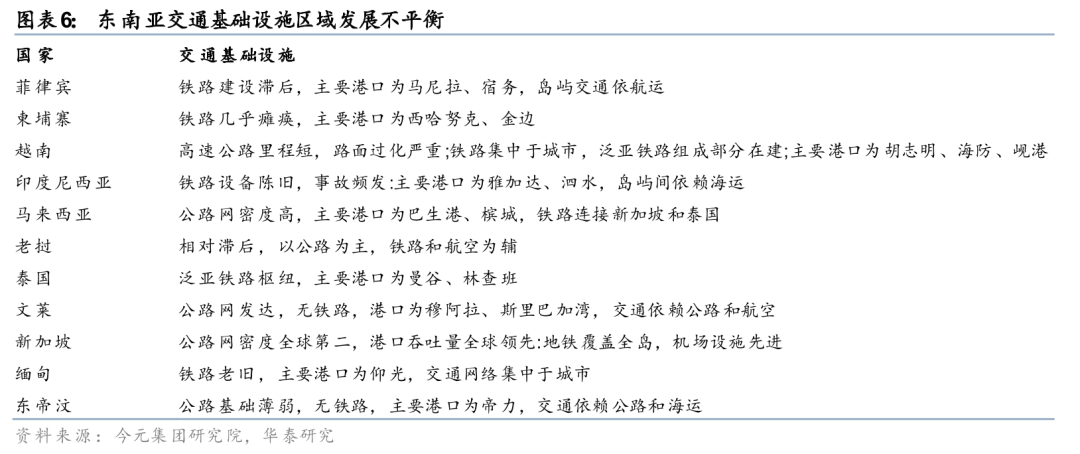 图表6: 东南亚交通基础设施区域发展不平衡

| 国家 | 交通基础设施 |
|---|---|
| 菲律宾 | 铁路建设滞后，主要港口为马尼拉、宿务，岛屿交通依航运 |
| 柬埔寨 | 铁路几乎瘫痪，主要港口为西哈努克、金边 |
| 越南 | 高速公路里程短，路面过化严重;铁路集中于城市，泛亚铁路组成部分在建;主要港口为胡志明、海防、岘港 |
| 印度尼西亚 | 铁路设备陈旧，事故频发:主要港口为雅加达、泗水，岛屿间依赖海运 |
| 马来西亚 | 公路网密度高，主要港口为巴生港、槟城，铁路连接新加坡和泰国 |
| 老挝 | 相对滞后，以公路为主，铁路和航空为辅 |
| 泰国 | 泛亚铁路枢纽，主要港口为曼谷、林查班 |
| 文莱 | 公路网发达，无铁路，港口为穆阿拉、斯里巴加湾，交通依赖公路和航空 |
| 新加坡 | 公路网密度全球第二，港口吞吐量全球领先:地铁覆盖全岛，机场设施先进 |
| 缅甸 | 铁路老旧，主要港口为仰光，交通网络集中于城市 |
| 东帝汶 | 公路基础薄弱，无铁路，主要港口为帝力，交通依赖公路和海运 |

资料来源：今元集团研究院，华泰研究